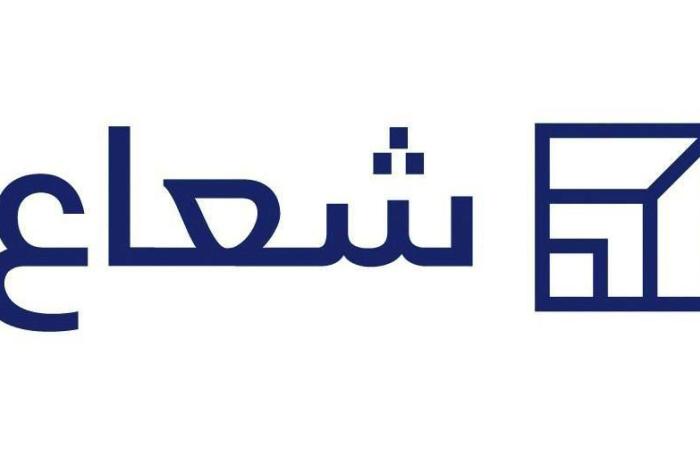 شعاع